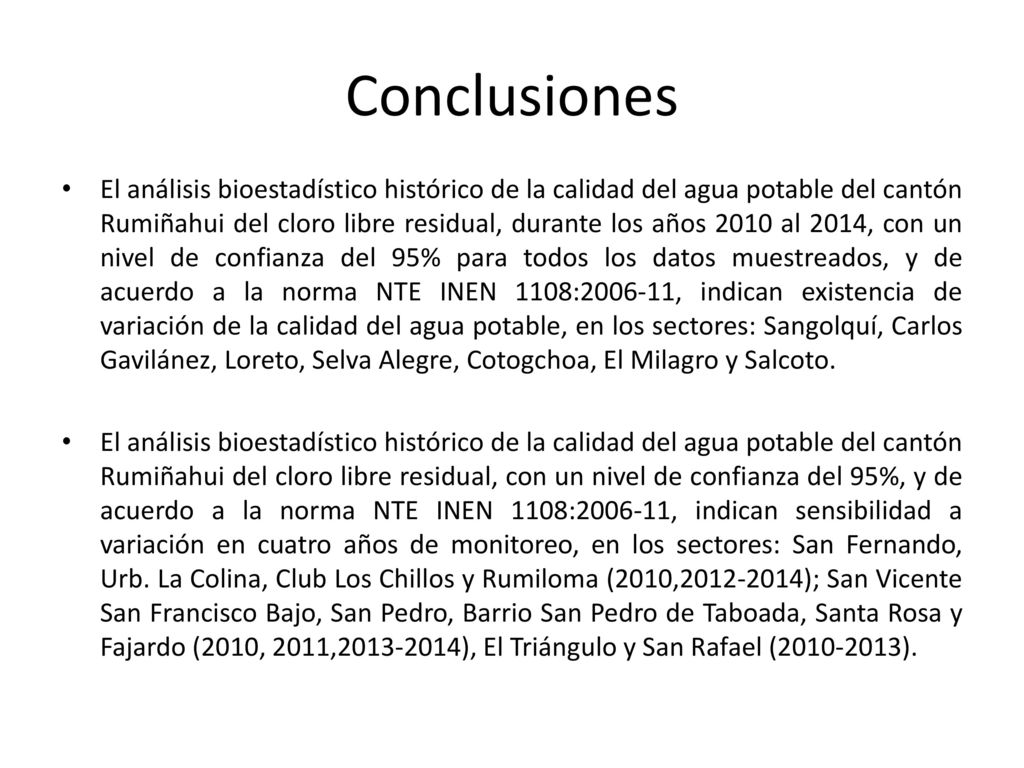 Conclusiones

• El análisis bioestadístico histórico de la calidad del agua potable del cantón Rumiñahui del cloro libre residual, durante los años 2010 al 2014, con un nivel de confianza del 95% para todos los datos muestreados, y de acuerdo a la norma NTE INEN 1108:2006-11, indican existencia de variación de la calidad del agua potable, en los sectores: Sangolquí, Carlos Gavilánez, Loreto, Selva Alegre, Cotogchoa, El Milagro y Salcoto.

• El análisis bioestadístico histórico de la calidad del agua potable del cantón Rumiñahui del cloro libre residual, con un nivel de confianza del 95%, y de acuerdo a la norma NTE INEN 1108:2006-11, indican sensibilidad a variación en cuatro años de monitoreo, en los sectores: San Fernando, Urb. La Colina, Club Los Chillos y Rumiloma (2010,2012-2014); San Vicente San Francisco Bajo, San Pedro, Barrio San Pedro de Taboada, Santa Rosa y Fajardo (2010, 2011,2013-2014), El Triángulo y San Rafael (2010-2013).